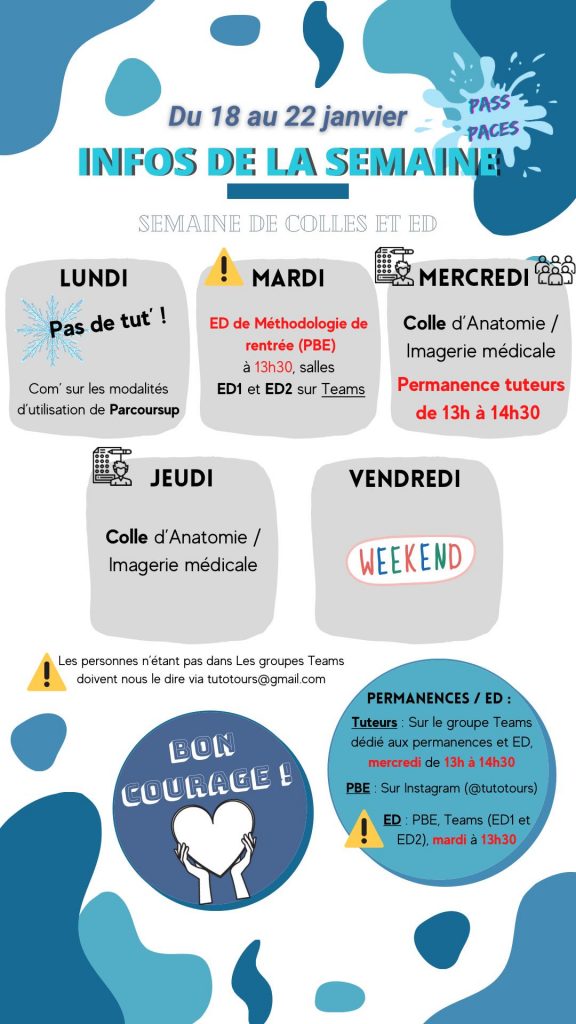 Du 18 au 22 janvier

PASS PACES

INFOS DE LA SEMAINE

SEMAINE DE COLLES ET ED

LUNDI

Pas de tut' !

Com' sur les modalités d'utilisation de Parcoursup

MARDI

ED de Méthodologie de rentrée (PBE) à 13h30, salles ED1 et ED2 sur Teams

MERCREDI

Colle d'Anatomie / Imagerie médicale

Permanence tuteurs de 13h à 14h30

JEUDI

Colle d'Anatomie / Imagerie médicale

VENDREDI

WEEKEND

Les personnes n'étant pas dans Les groupes Teams doivent nous le dire via tutotours@gmail.com

BON COURAGE !

PERMANENCES / ED :

Tuteurs : Sur le groupe Teams dédié aux permanences et ED, mercredi de 13h à 14h30

PBE : Sur Instagram (@tutotours)

ED : PBE, Teams (ED1 et ED2), mardi à 13h30